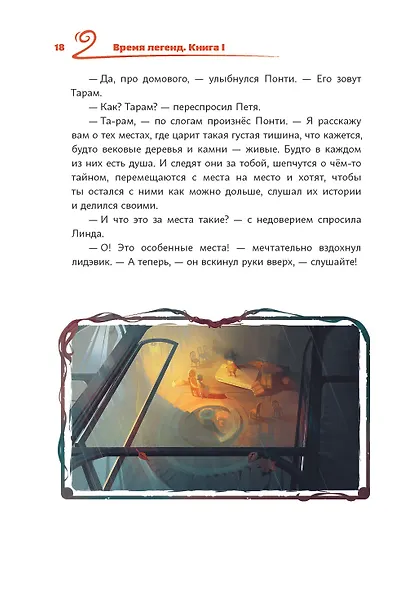 18 Время легенд. Книга I

— Да, про домового, — улыбнулся Понти. — Его зовут Тарам.

— Как? Тарам? — переспросил Петя.

— Та-рам, — по слогам произнёс Понти. — Я расскажу вам о тех местах, где царит такая густая тишина, что кажется, будто вековые деревья и камни — живые. Будто в каждом из них есть душа. И следят они за тобой, шепчутся о чём-то тайном, перемещаются с места на место и хотят, чтобы ты остался с ними как можно дольше, слушал их истории и делился своими.

— И что это за места такие? — с недоверием спросила Линда.

— О! Это особенные места! — мечтательно вздохнул лидэвик. — А теперь, — он вскинул руки вверх, — слушайте!